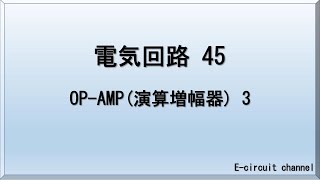 電気回路 45

OP-AMP(演算増幅器) 3

E-circuit channel